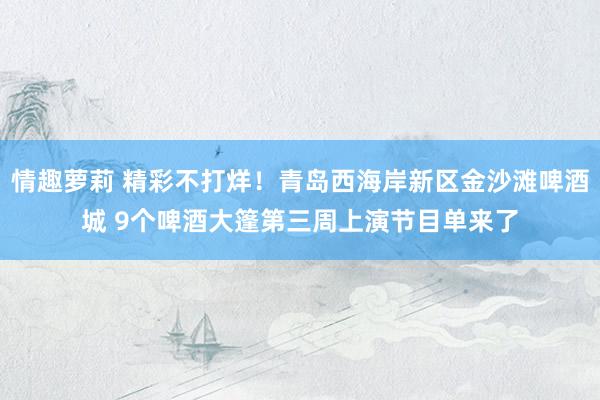 情趣萝莉 精彩不打烊！青岛西海岸新区金沙滩啤酒城 9个啤酒大篷第三周上演节目单来了